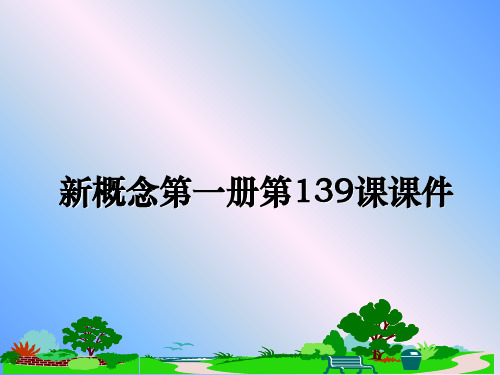 新概念第一册第139课课件